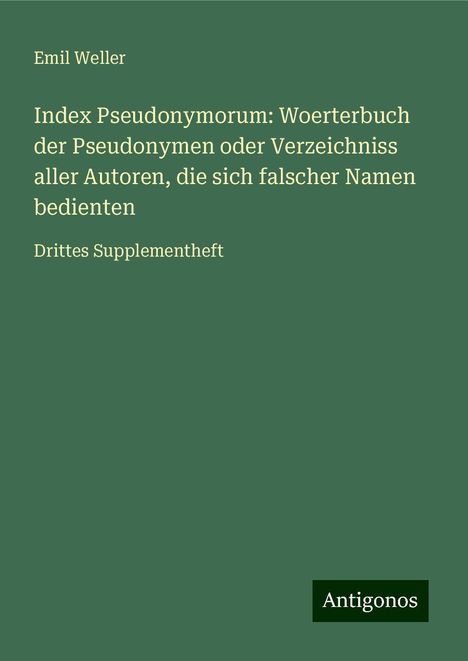 Emil Weller

Index Pseudonymorum: Woerterbuch der Pseudonymen oder Verzeichniss aller Autoren, die sich falscher Namen bedienten

Drittes Supplementheft

Antigonos